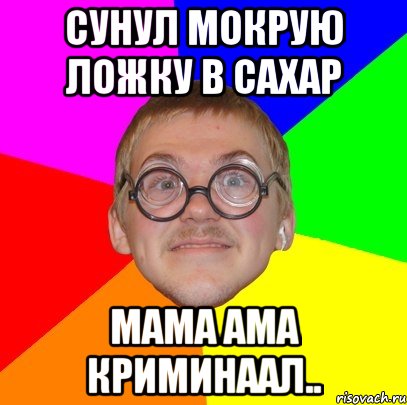 СУНУЛ МОКРУЮ ЛОЖКУ В САХАР

МАМА АМА КРИМИНААЛ..

risovach.ru